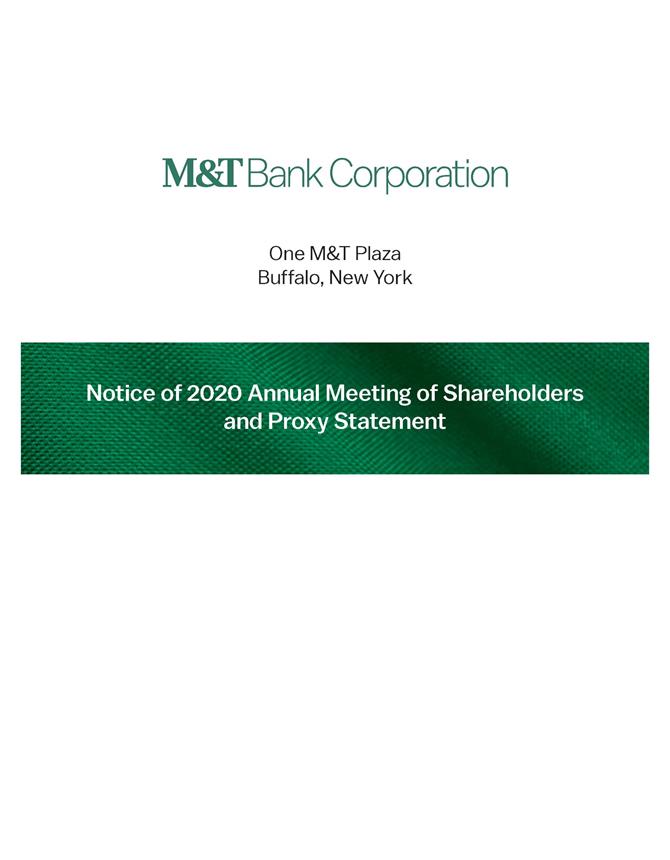 M&T Bank Corporation

One M&T Plaza
Buffalo, New York

Notice of 2020 Annual Meeting of Shareholders and Proxy Statement